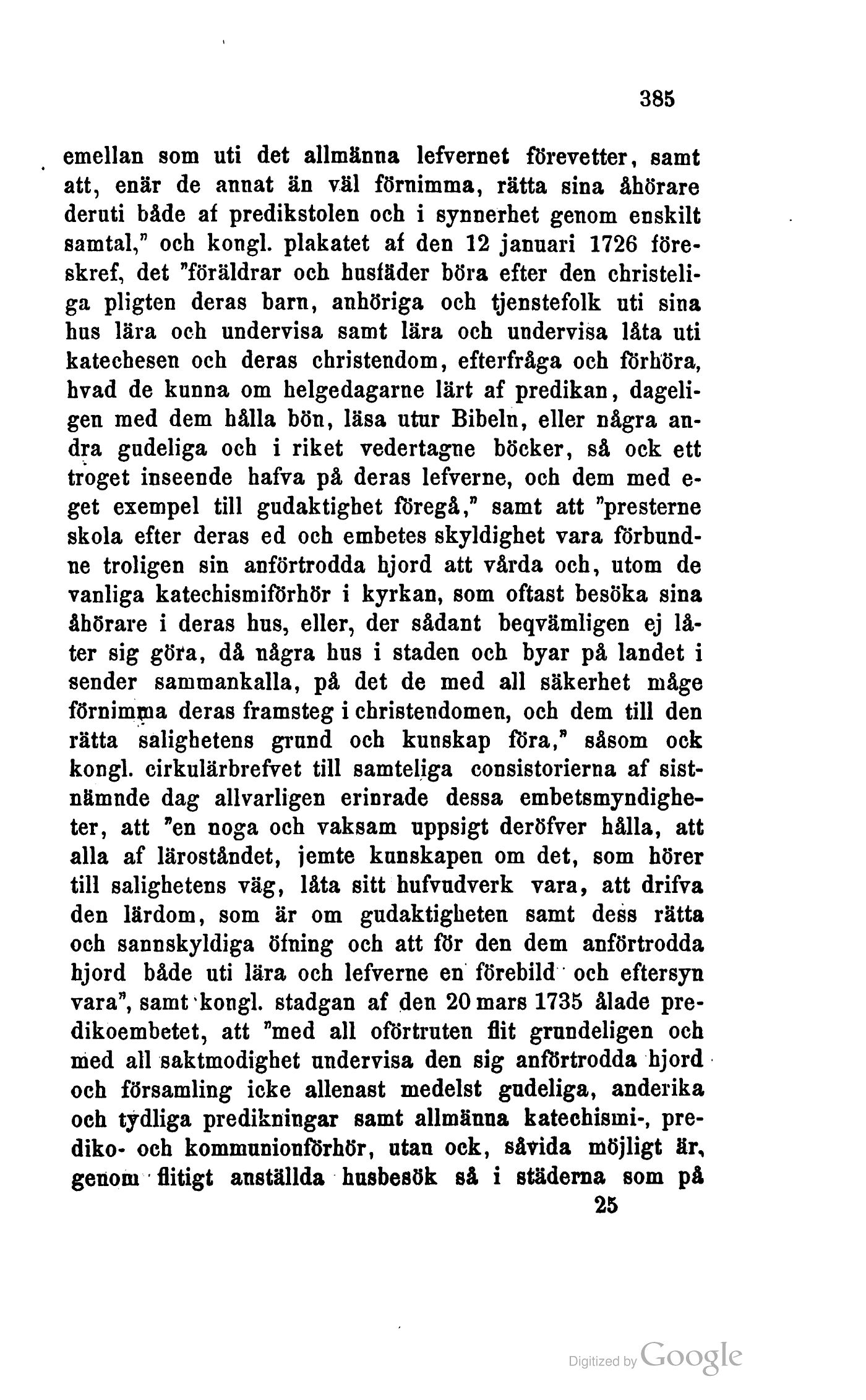 385

emellan som uti det allmänna lefvernet förevetter, samt att, enär de annat än väl förnimma, rätta sina åhörare deruti både af predikstolen och i synnerhet genom enskilt samtal," och kongl. plakatet af den 12 januari 1726 föreskref, det "föräldrar och husfäder böra efter den christeliga pligten deras barn, anhöriga och tjenstefolk uti sina hus lära och undervisa samt lära och undervisa låta uti katechesen och deras christendom, efterfråga och förhöra, hvad de kunna om helgedagarne lärt af predikan, dageligen med dem hålla bön, läsa utur Bibeln, eller några andra gudeliga och i riket vedertagne böcker, så ock ett troget inseende hafva på deras lefverne, och dem med eget exempel till gudaktighet föregå," samt att "presterne skola efter deras ed och embetes skyldighet vara förbundne troligen sin anförtrodda hjord att vårda och, utom de vanliga katechismiförhör i kyrkan, som oftast besöka sina åhörare i deras hus, eller, der sådant beqvämligen ej låter sig göra, då några hus i staden och byar på landet i sender sammankalla, på det de med all säkerhet måge förnimma deras framsteg i christendomen, och dem till den rätta salighetens grund och kunskap föra," såsom ock kongl. cirkulärbrefvet till samteliga consistorierna af sistnämnde dag allvarligen erinrade dessa embetsmyndigheter, att "en noga och vaksam uppsigt deröfver hålla, att alla af läroståndet, jemte kunskapen om det, som hörer till salighetens väg, låta sitt hufvudverk vara, att drifva den lärdom, som är om gudaktigheten samt dess rätta och sannskyldiga öfning och att för den dem anförtrodda hjord både uti lära och lefverne en förebild och eftersyn vara", samt kongl. stadgan af den 20 mars 1735 ålade predikoembetet, att "med all oförtruten flit grundeligen och med all saktmodighet undervisa den sig anförtrodda hjord och församling icke allenast medelst gudeliga, anderika och tydliga predikningar samt allmänna katechismi-, prediko- och kommunionförhör, utan ock, såvida möjligt är, genom flitigt anställda husbesök så i städerna som på

25

Digitized by Google